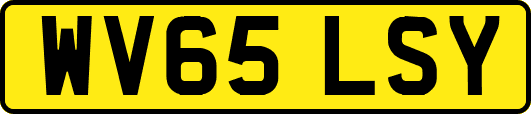 WV65 LSY